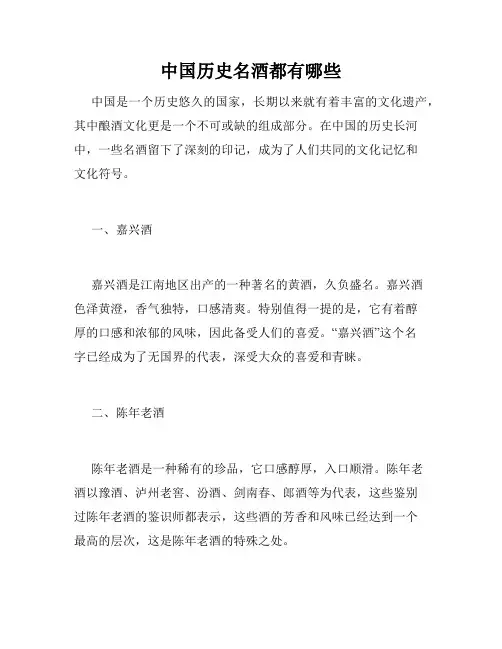 中国历史名酒都有哪些

中国是一个历史悠久的国家，长期以来就有着丰富的文化遗产，其中酿酒文化更是一个不可或缺的组成部分。在中国的历史长河中，一些名酒留下了深刻的印记，成为了人们共同的文化记忆和文化符号。

一、嘉兴酒

嘉兴酒是江南地区出产的一种著名的黄酒，久负盛名。嘉兴酒色泽黄澄，香气独特，口感清爽。特别值得一提的是，它有着醇厚的口感和浓郁的风味，因此备受人们的喜爱。“嘉兴酒”这个名字已经成为了无国界的代表，深受大众的喜爱和青睐。

二、陈年老酒

陈年老酒是一种稀有的珍品，它口感醇厚，入口顺滑。陈年老酒以豫酒、泸州老窖、汾酒、剑南春、郎酒等为代表，这些鉴别过陈年老酒的鉴识师都表示，这些酒的芳香和风味已经达到一个最高的层次，这是陈年老酒的特殊之处。